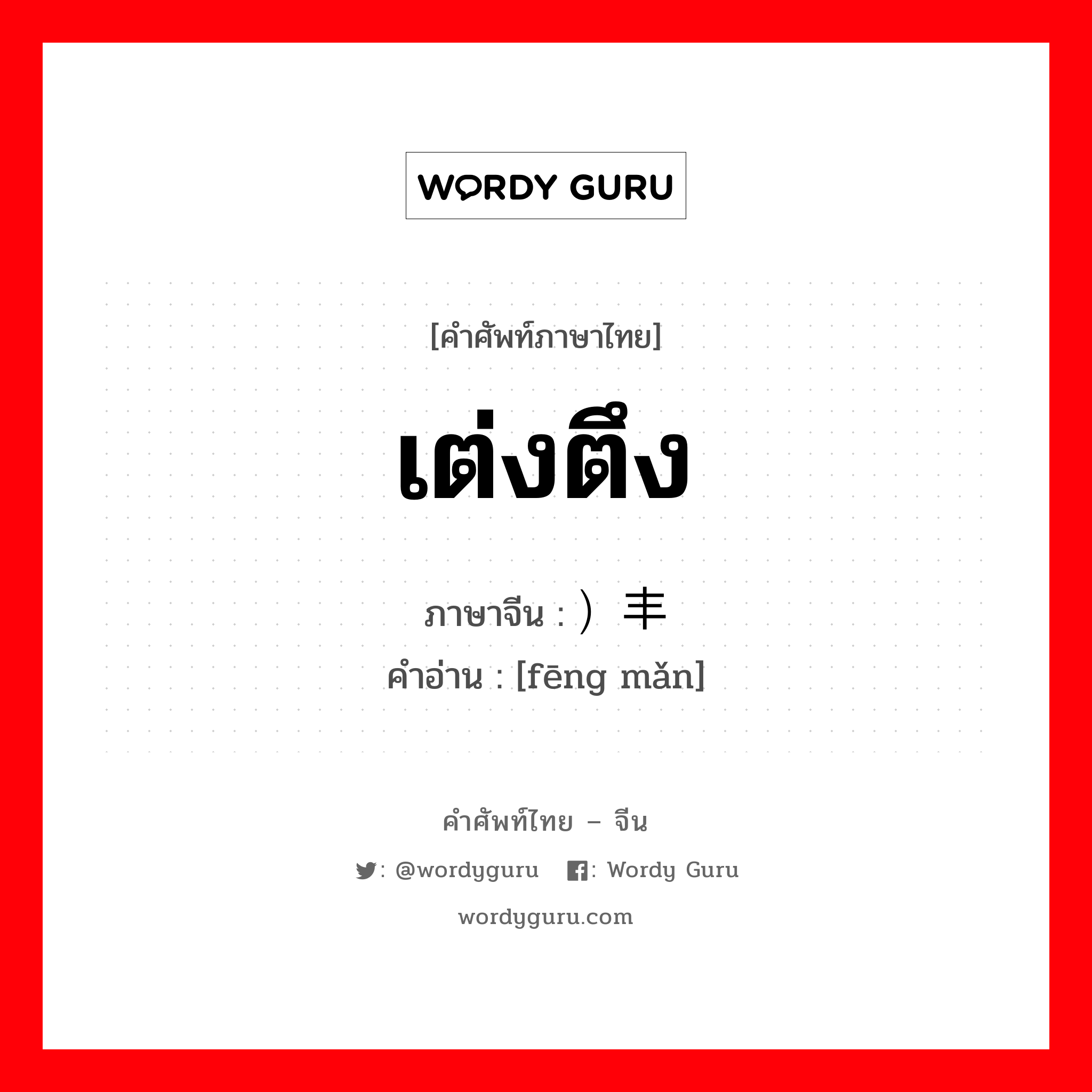 WORDY GURU

[คำศัพท์ภาษาไทย]

เต่งตึง

ภาษาจีน : ）丰

คำอ่าน : [fēng mǎn]

คำศัพท์ไทย – จีน

: @wordyguru : Wordy Guru

wordyguru.com